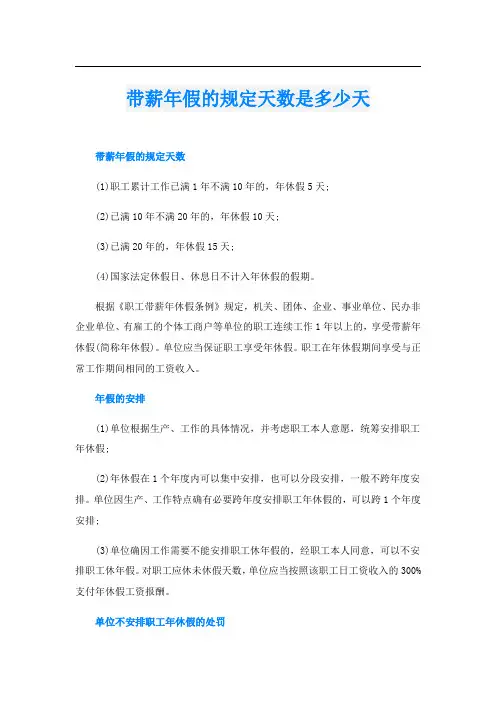 带薪年假的规定天数是多少天

带薪年假的规定天数

(1)职工累计工作已满1年不满10年的，年休假5天；

(2)已满10年不满20年的，年休假10天；

(3)已满20年的，年休假15天；

(4)国家法定休假日、休息日不计入年休假的假期。

根据《职工带薪年休假条例》规定，机关、团体、企业、事业单位、民办非企业单位、有雇工的个体工商户等单位的职工连续工作1年以上的，享受带薪年休假(简称年休假)。单位应当保证职工享受年休假。职工在年休假期间享受与正常工作期间相同的工资收入。

年假的安排

(1)单位根据生产、工作的具体情况，并考虑职工本人意愿，统筹安排职工年休假；

(2)年休假在1个年度内可以集中安排，也可以分段安排，一般不跨年度安排。单位因生产、工作特点确有必要跨年度安排职工年休假的，可以跨1个年度安排；

(3)单位确因工作需要不能安排职工休年假的，经职工本人同意，可以不安排职工休年假。对职工应休未休假天数，单位应当按照该职工日工资收入的300%支付年休假工资报酬。

单位不安排职工年休假的处罚